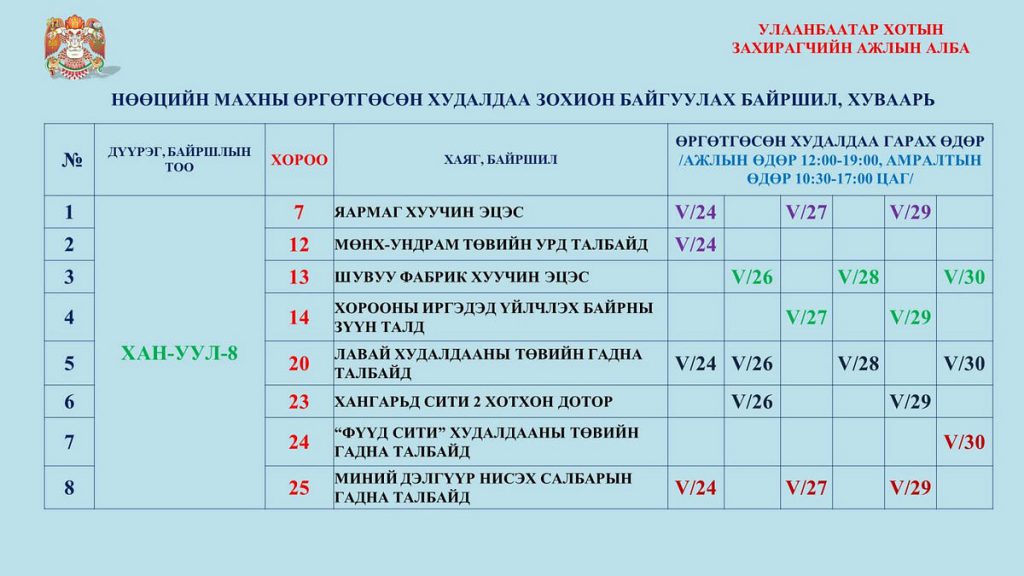 УЛААНБААТАР ХОТЫН
ЗАХИРАГЧИЙН АЖЛЫН АЛБА

НӨӨЦИЙН МАХНЫ ӨРГӨТГӨСӨН ХУДАЛДАА ЗОХИОН БАЙГУУЛАХ БАЙРШИЛ, ХУВААРЬ

| № | ДҮҮРЭГ, БАЙРШЛЫН ТОО | ХОРОО | ХАЯГ, БАЙРШИЛ | ӨРГӨТГӨСӨН ХУДАЛДАА ГАРАХ ӨДӨР /АЖЛЫН ӨДӨР 12:00-19:00, АМРАЛТЫН ӨДӨР 10:30-17:00 ЦАГ/ | | | | | |
|---|---|---|---|---|---|---|---|---|---|
| 1 | ХАН-УУЛ-8 | 7 | ЯАРМАГ ХУУЧИН ЭЦЭС | V/24 | | V/27 | | V/29 | |
| 2 | | 12 | МӨНХ-УНДРАМ ТӨВИЙН УРД ТАЛБАЙД | V/24 | | | | | |
| 3 | | 13 | ШУВУУ ФАБРИК ХУУЧИН ЭЦЭС | | V/26 | | V/28 | | V/30 |
| 4 | | 14 | ХОРООНЫ ИРГЭДЭД ҮЙЛЧЛЭХ БАЙРНЫ ЗҮҮН ТАЛД | | | V/27 | | V/29 | |
| 5 | | 20 | ЛАВАЙ ХУДАЛДААНЫ ТӨВИЙН ГАДНА ТАЛБАЙД | V/24 | V/26 | | V/28 | | V/30 |
| 6 | | 23 | ХАНГАРЬД СИТИ 2 ХОТХОН ДОТОР | | V/26 | | | V/29 | |
| 7 | | 24 | "ФҮҮД СИТИ" ХУДАЛДААНЫ ТӨВИЙН ГАДНА ТАЛБАЙД | | | | | | V/30 |
| 8 | | 25 | МИНИЙ ДЭЛГҮҮР НИСЭХ САЛБАРЫН ГАДНА ТАЛБАЙД | V/24 | | V/27 | | V/29 | |